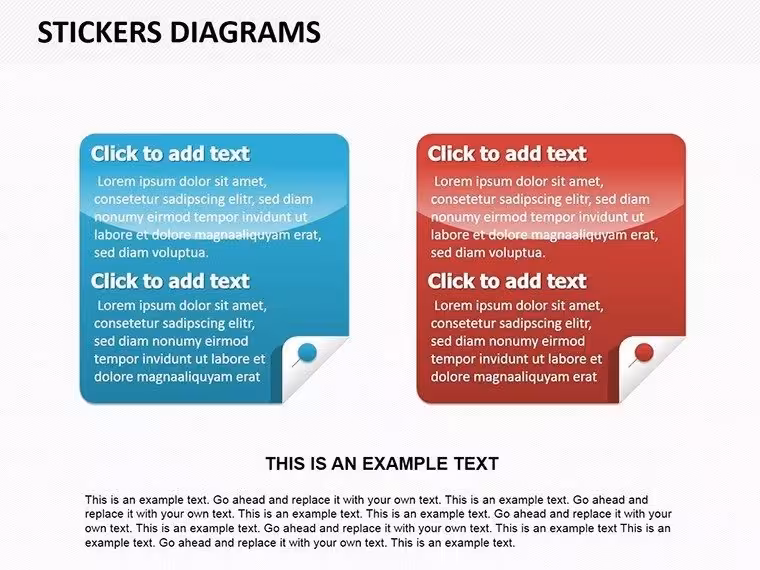 STICKERS DIAGRAMS

Click to add text

Lorem ipsum dolor sit amet, consetetur sadipscing elitr, sed diam nonumy eirmod tempor invidunt ut labore et dolore magnaaliquyam erat, sed diam voluptua.

Click to add text

Lorem ipsum dolor sit amet, consetetur sadipscing elitr, sed diam nonumy eirmod tempor invidunt ut labore et dolore magnaaliquyam erat

Click to add text

Lorem ipsum dolor sit amet, consetetur sadipscing elitr, sed diam nonumy eirmod tempor invidunt ut labore et dolore magnaaliquyam erat, sed diam voluptua.

Click to add text

Lorem ipsum dolor sit amet, consetetur sadipscing elitr, sed diam nonumy eirmod tempor invidunt ut labore et dolore magnaaliquyam erat

THIS IS AN EXAMPLE TEXT

This is an example text. Go ahead and replace it with your own text. This is an example text. Go ahead and replace it with your own text. This is an example text. This is an example text. Go ahead and replace it with your own text. This is an example text. Go ahead and replace it with your own text. This is an example text This is an example text. Go ahead and replace it with your own text. This is an example text.